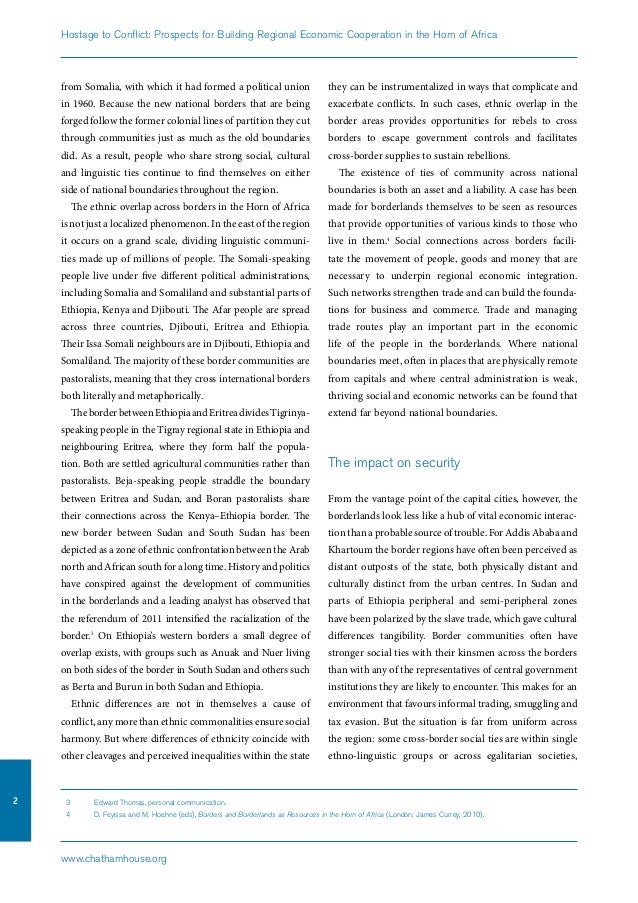 Hostage to Conflict: Prospects for Building Regional Economic Cooperation in the Horn of Africa

from Somalia, with which it had formed a political union in 1960. Because the new national borders that are being forged follow the former colonial lines of partition they cut through communities just as much as the old boundaries did. As a result, people who share strong social, cultural and linguistic ties continue to find themselves on either side of national boundaries throughout the region.

The ethnic overlap across borders in the Horn of Africa is not just a localized phenomenon. In the east of the region it occurs on a grand scale, dividing linguistic communities made up of millions of people. The Somali-speaking people live under five different political administrations, including Somalia and Somaliland and substantial parts of Ethiopia, Kenya and Djibouti. The Afar people are spread across three countries, Djibouti, Eritrea and Ethiopia. Their Issa Somali neighbours are in Djibouti, Ethiopia and Somaliland. The majority of these border communities are pastoralists, meaning that they cross international borders both literally and metaphorically.

The border between Ethiopia and Eritrea divides Tigrinya-speaking people in the Tigray regional state in Ethiopia and neighbouring Eritrea, where they form half the population. Both are settled agricultural communities rather than pastoralists. Beja-speaking people straddle the boundary between Eritrea and Sudan, and Boran pastoralists share their connections across the Kenya–Ethiopia border. The new border between Sudan and South Sudan has been depicted as a zone of ethnic confrontation between the Arab north and African south for a long time. History and politics have conspired against the development of communities in the borderlands and a leading analyst has observed that the referendum of 2011 intensified the racialization of the border.$^3$ On Ethiopia's western borders a small degree of overlap exists, with groups such as Anuak and Nuer living on both sides of the border in South Sudan and others such as Berta and Burun in both Sudan and Ethiopia.

Ethnic differences are not in themselves a cause of conflict, any more than ethnic commonalities ensure social harmony. But where differences of ethnicity coincide with other cleavages and perceived inequalities within the state they can be instrumentalized in ways that complicate and exacerbate conflicts. In such cases, ethnic overlap in the border areas provides opportunities for rebels to cross borders to escape government controls and facilitates cross-border supplies to sustain rebellions.

The existence of ties of community across national boundaries is both an asset and a liability. A case has been made for borderlands themselves to be seen as resources that provide opportunities of various kinds to those who live in them.$^4$ Social connections across borders facilitate the movement of people, goods and money that are necessary to underpin regional economic integration. Such networks strengthen trade and can build the foundations for business and commerce. Trade and managing trade routes play an important part in the economic life of the people in the borderlands. Where national boundaries meet, often in places that are physically remote from capitals and where central administration is weak, thriving social and economic networks can be found that extend far beyond national boundaries.

The impact on security

From the vantage point of the capital cities, however, the borderlands look less like a hub of vital economic interaction than a probable source of trouble. For Addis Ababa and Khartoum the border regions have often been perceived as distant outposts of the state, both physically distant and culturally distinct from the urban centres. In Sudan and parts of Ethiopia peripheral and semi-peripheral zones have been polarized by the slave trade, which gave cultural differences tangibility. Border communities often have stronger social ties with their kinsmen across the borders than with any of the representatives of central government institutions they are likely to encounter. This makes for an environment that favours informal trading, smuggling and tax evasion. But the situation is far from uniform across the region: some cross-border social ties are within single ethno-linguistic groups or across egalitarian societies,

2

3 Edward Thomas, personal communication.
4 D. Feyissa and M. Hoehne (eds), Borders and Borderlands as Resources in the Horn of Africa (London: James Currey, 2010).

www.chathamhouse.org